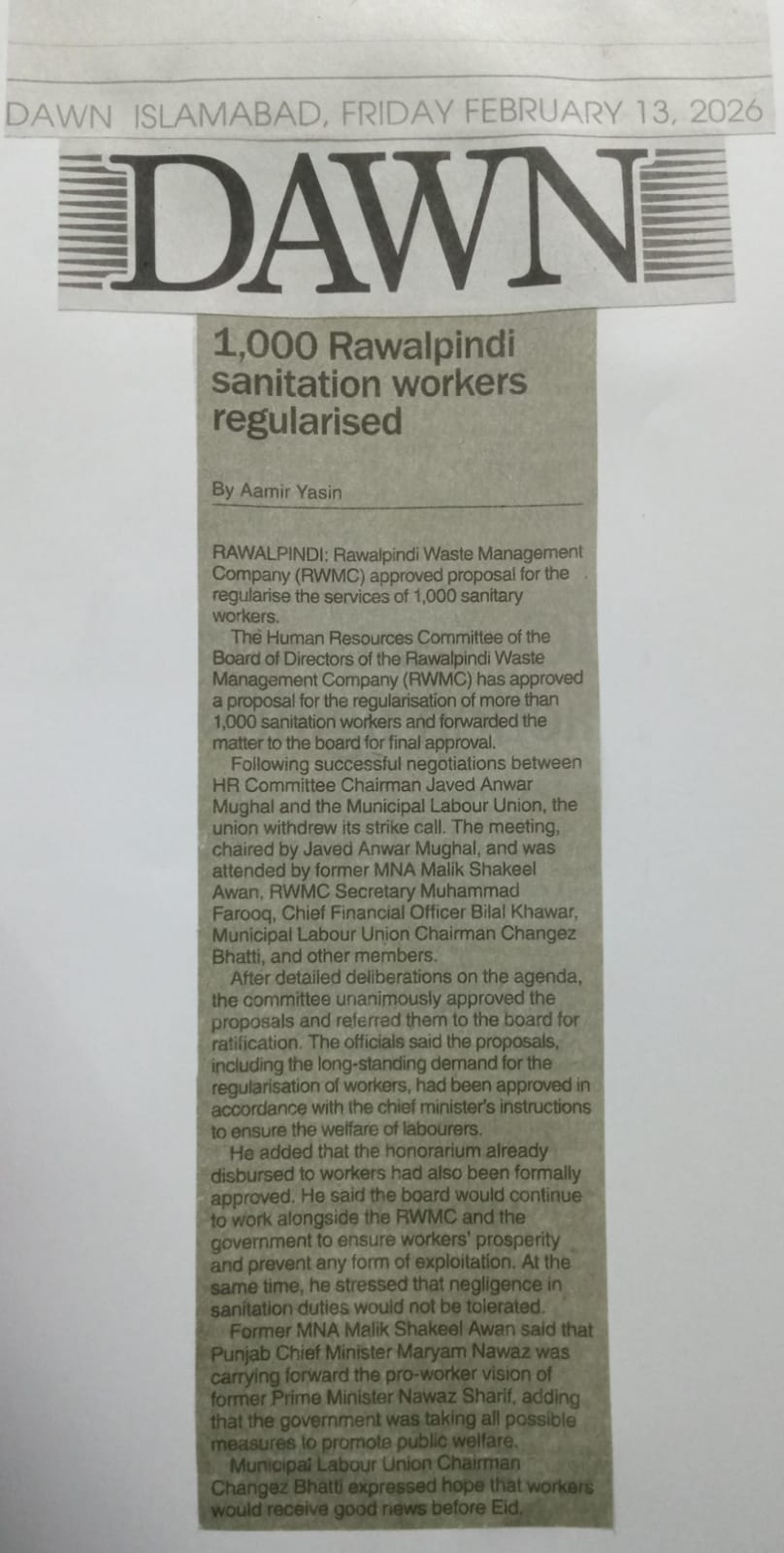 DAWN ISLAMABAD, FRIDAY FEBRUARY 13, 2026

DAWN

1,000 Rawalpindi sanitation workers regularised

By Aamir Yasin

RAWALPINDI: Rawalpindi Waste Management Company (RWMC) approved proposal for the regularise the services of 1,000 sanitary workers.

The Human Resources Committee of the Board of Directors of the Rawalpindi Waste Management Company (RWMC) has approved a proposal for the regularisation of more than 1,000 sanitation workers and forwarded the matter to the board for final approval.

Following successful negotiations between HR Committee Chairman Javed Anwar Mughal and the Municipal Labour Union, the union withdrew its strike call. The meeting, chaired by Javed Anwar Mughal, and was attended by former MNA Malik Shakeel Awan, RWMC Secretary Muhammad Farooq, Chief Financial Officer Bilal Khawar, Municipal Labour Union Chairman Changez Bhatti, and other members.

After detailed deliberations on the agenda, the committee unanimously approved the proposals and referred them to the board for ratification. The officials said the proposals, including the long-standing demand for the regularisation of workers, had been approved in accordance with the chief minister's instructions to ensure the welfare of labourers.

He added that the honorarium already disbursed to workers had also been formally approved. He said the board would continue to work alongside the RWMC and the government to ensure workers' prosperity and prevent any form of exploitation. At the same time, he stressed that negligence in sanitation duties would not be tolerated.

Former MNA Malik Shakeel Awan said that Punjab Chief Minister Maryam Nawaz was carrying forward the pro-worker vision of former Prime Minister Nawaz Sharif, adding that the government was taking all possible measures to promote public welfare.

Municipal Labour Union Chairman Changez Bhatti expressed hope that workers would receive good news before Eid.